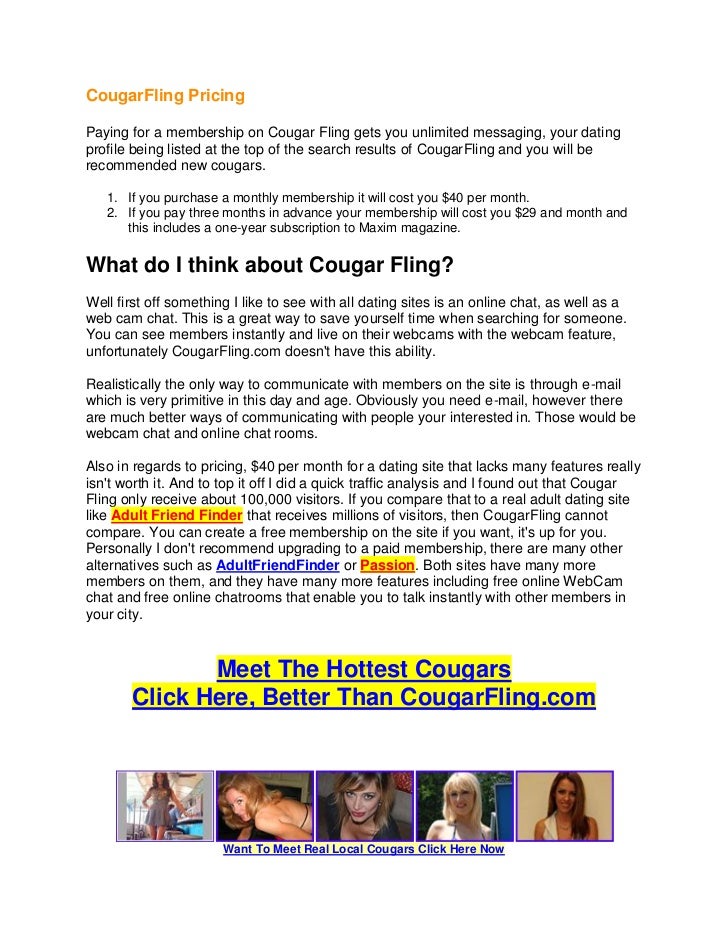 CougarFling Pricing

Paying for a membership on Cougar Fling gets you unlimited messaging, your dating profile being listed at the top of the search results of CougarFling and you will be recommended new cougars.

1. If you purchase a monthly membership it will cost you $40 per month.
2. If you pay three months in advance your membership will cost you $29 and month and this includes a one-year subscription to Maxim magazine.

What do I think about Cougar Fling?

Well first off something I like to see with all dating sites is an online chat, as well as a web cam chat. This is a great way to save yourself time when searching for someone. You can see members instantly and live on their webcams with the webcam feature, unfortunately CougarFling.com doesn't have this ability.

Realistically the only way to communicate with members on the site is through e-mail which is very primitive in this day and age. Obviously you need e-mail, however there are much better ways of communicating with people your interested in. Those would be webcam chat and online chat rooms.

Also in regards to pricing, $40 per month for a dating site that lacks many features really isn't worth it. And to top it off I did a quick traffic analysis and I found out that Cougar Fling only receive about 100,000 visitors. If you compare that to a real adult dating site like Adult Friend Finder that receives millions of visitors, then CougarFling cannot compare. You can create a free membership on the site if you want, it's up for you. Personally I don't recommend upgrading to a paid membership, there are many other alternatives such as AdultFriendFinder or Passion. Both sites have many more members on them, and they have many more features including free online WebCam chat and free online chatrooms that enable you to talk instantly with other members in your city.

Meet The Hottest Cougars
Click Here, Better Than CougarFling.com

Want To Meet Real Local Cougars Click Here Now